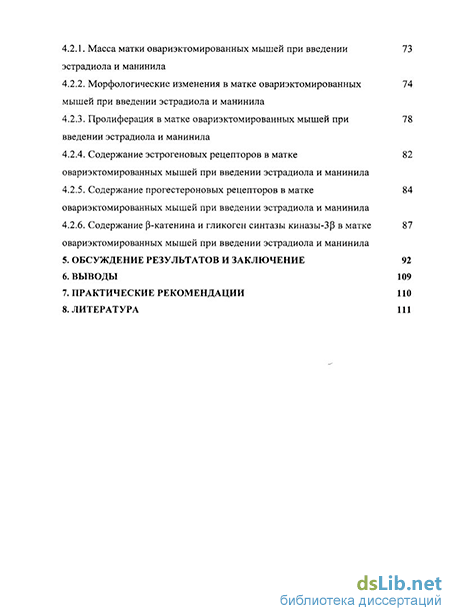 4.2.1. Масса матки овариэктомированных мышей при введении эстрадиола и манинила 73

4.2.2. Морфологические изменения в матке овариэктомированных мышей при введении эстрадиола и манинила 74

4.2.3. Пролиферация в матке овариэктомированных мышей при введении эстрадиола и манинила 78

4.2.4. Содержание эстрогеновых рецепторов в матке овариэктомированных мышей при введении эстрадиола и манинила 82

4.2.5. Содержание прогестероновых рецепторов в матке овариэктомированных мышей при введении эстрадиола и манинила 84

4.2.6. Содержание β-катенина и гликоген синтазы киназы-3β в матке овариэктомированных мышей при введении эстрадиола и манинила 87

5. ОБСУЖДЕНИЕ РЕЗУЛЬТАТОВ И ЗАКЛЮЧЕНИЕ 92

6. ВЫВОДЫ 109

7. ПРАКТИЧЕСКИЕ РЕКОМЕНДАЦИИ 110

8. ЛИТЕРАТУРА 111

dsLib.net
библиотека диссертаций